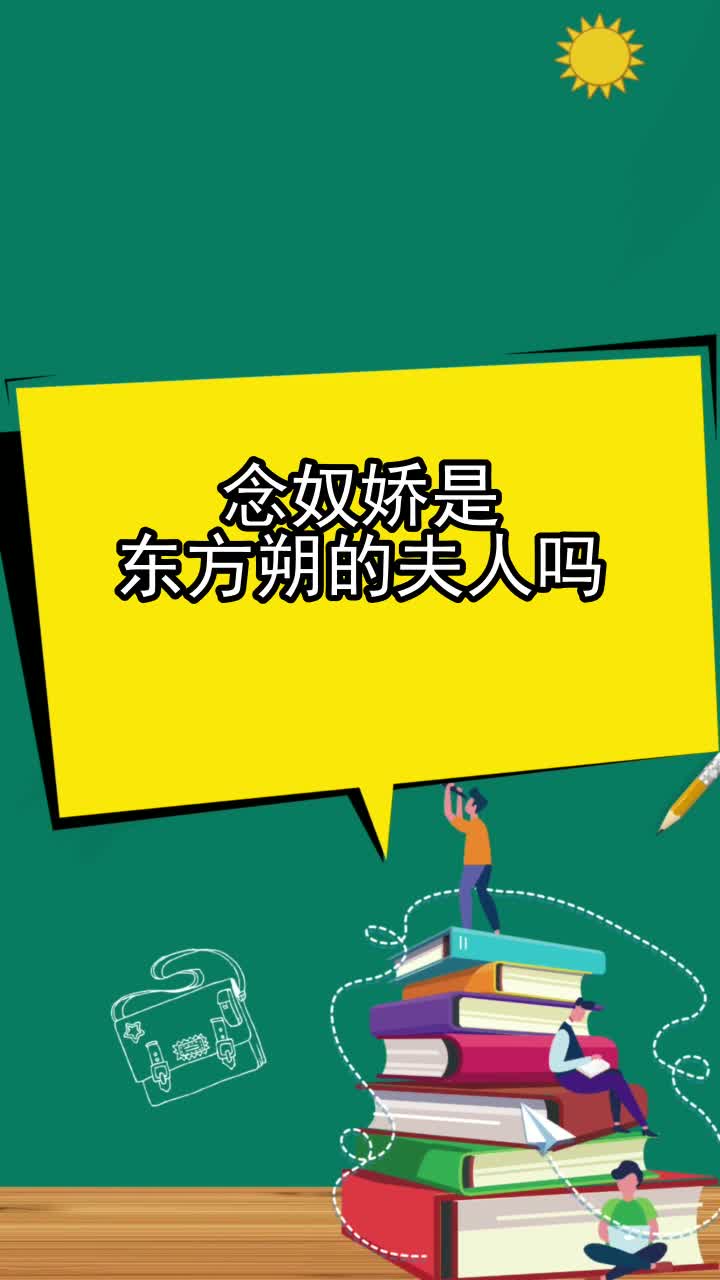 念奴娇是
东方朔的夫人吗